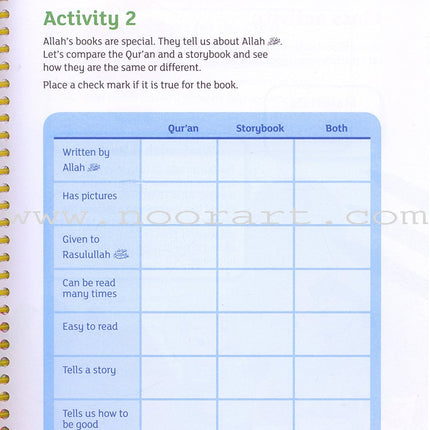 Activity 2

Allah's books are special. They tell us about Allah ﷻ. Let's compare the Qur'an and a storybook and see how they are the same or different.

Place a check mark if it is true for the book.

| | Qur'an | Storybook | Both |
|---|---|---|---|
| Written by Allah ﷻ | | | |
| Has pictures | | | |
| Given to Rasulullah ﷺ | | | |
| Can be read many times | | | |
| Easy to read | | | |
| Tells a story | | | |
| Tells us how to be good | | | |

www.noorart.com